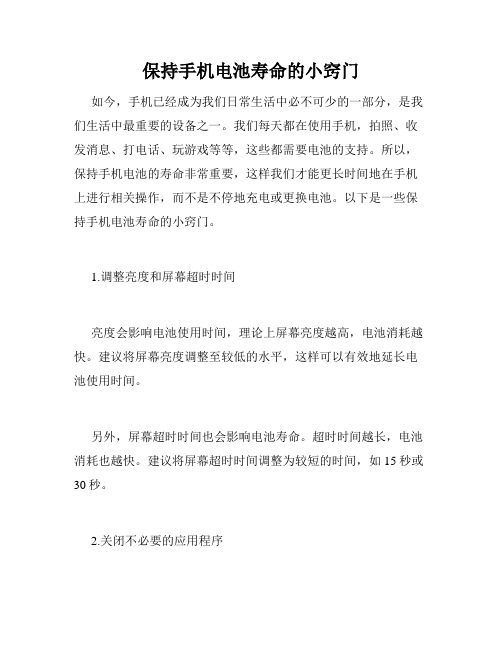 保持手机电池寿命的小窍门

如今，手机已经成为我们日常生活中必不可少的一部分，是我们生活中最重要的设备之一。我们每天都在使用手机，拍照、收发消息、打电话、玩游戏等等，这些都需要电池的支持。所以，保持手机电池的寿命非常重要，这样我们才能更长时间地在手机上进行相关操作，而不是不停地充电或更换电池。以下是一些保持手机电池寿命的小窍门。

1.调整亮度和屏幕超时时间

亮度会影响电池使用时间，理论上屏幕亮度越高，电池消耗越快。建议将屏幕亮度调整至较低的水平，这样可以有效地延长电池使用时间。

另外，屏幕超时时间也会影响电池寿命。超时时间越长，电池消耗也越快。建议将屏幕超时时间调整为较短的时间，如 15 秒或 30 秒。

2.关闭不必要的应用程序